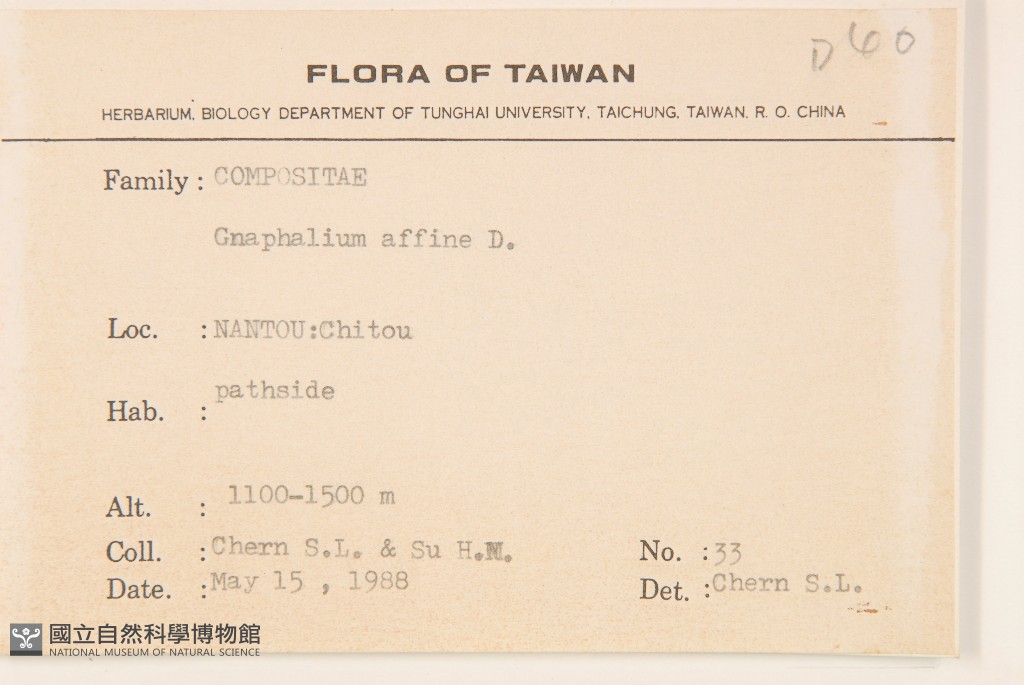 D60

FLORA OF TAIWAN

HERBARIUM, BIOLOGY DEPARTMENT OF TUNGHAI UNIVERSITY, TAICHUNG, TAIWAN, R. O. CHINA

Family : COMPOSITAE

Gnaphalium affine D.

Loc. : NANTOU:Chitou

Hab. : pathside

Alt. : 1100-1500 m

Coll. : Chern S.L. & Su H.M.

No. : 33

Date. : May 15 , 1988

Det. : Chern S.L.

國立自然科學博物館
NATIONAL MUSEUM OF NATURAL SCIENCE